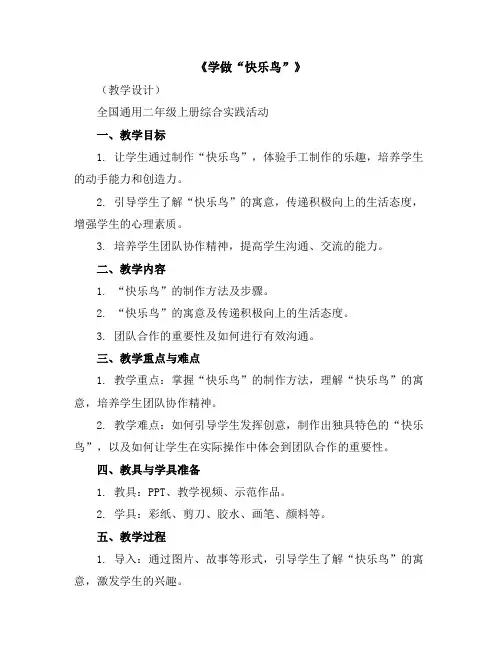 《学做“快乐鸟”》

（教学设计）

全国通用二年级上册综合实践活动

一、教学目标

1. 让学生通过制作“快乐鸟”，体验手工制作的乐趣，培养学生的动手能力和创造力。

2. 引导学生了解“快乐鸟”的寓意，传递积极向上的生活态度，增强学生的心理素质。

3. 培养学生团队协作精神，提高学生沟通、交流的能力。

二、教学内容

1. “快乐鸟”的制作方法及步骤。

2. “快乐鸟”的寓意及传递积极向上的生活态度。

3. 团队合作的重要性及如何进行有效沟通。

三、教学重点与难点

1. 教学重点：掌握“快乐鸟”的制作方法，理解“快乐鸟”的寓意，培养学生团队协作精神。

2. 教学难点：如何引导学生发挥创意，制作出独具特色的“快乐鸟”，以及如何让学生在实际操作中体会到团队合作的重要性。

四、教具与学具准备

1. 教具：PPT、教学视频、示范作品。

2. 学具：彩纸、剪刀、胶水、画笔、颜料等。

五、教学过程

1. 导入：通过图片、故事等形式，引导学生了解“快乐鸟”的寓意，激发学生的兴趣。